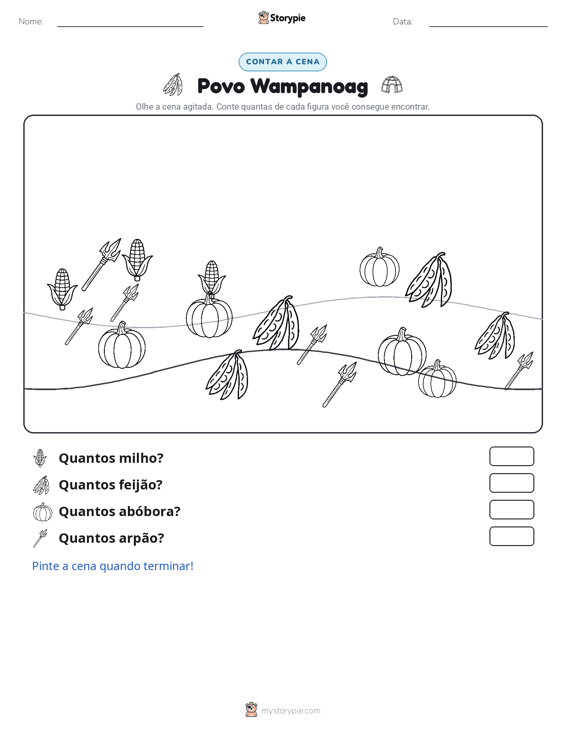 Nome: ____ Storypie Data: ____

CONTAR A CENA

Povo Wampanoag

Olhe a cena agitada. Conte quantas de cada figura você consegue encontrar.

Quantos milho?

Quantos feijão?

Quantos abóbora?

Quantos arpão?

Pinte a cena quando terminar!

mystorypie.com